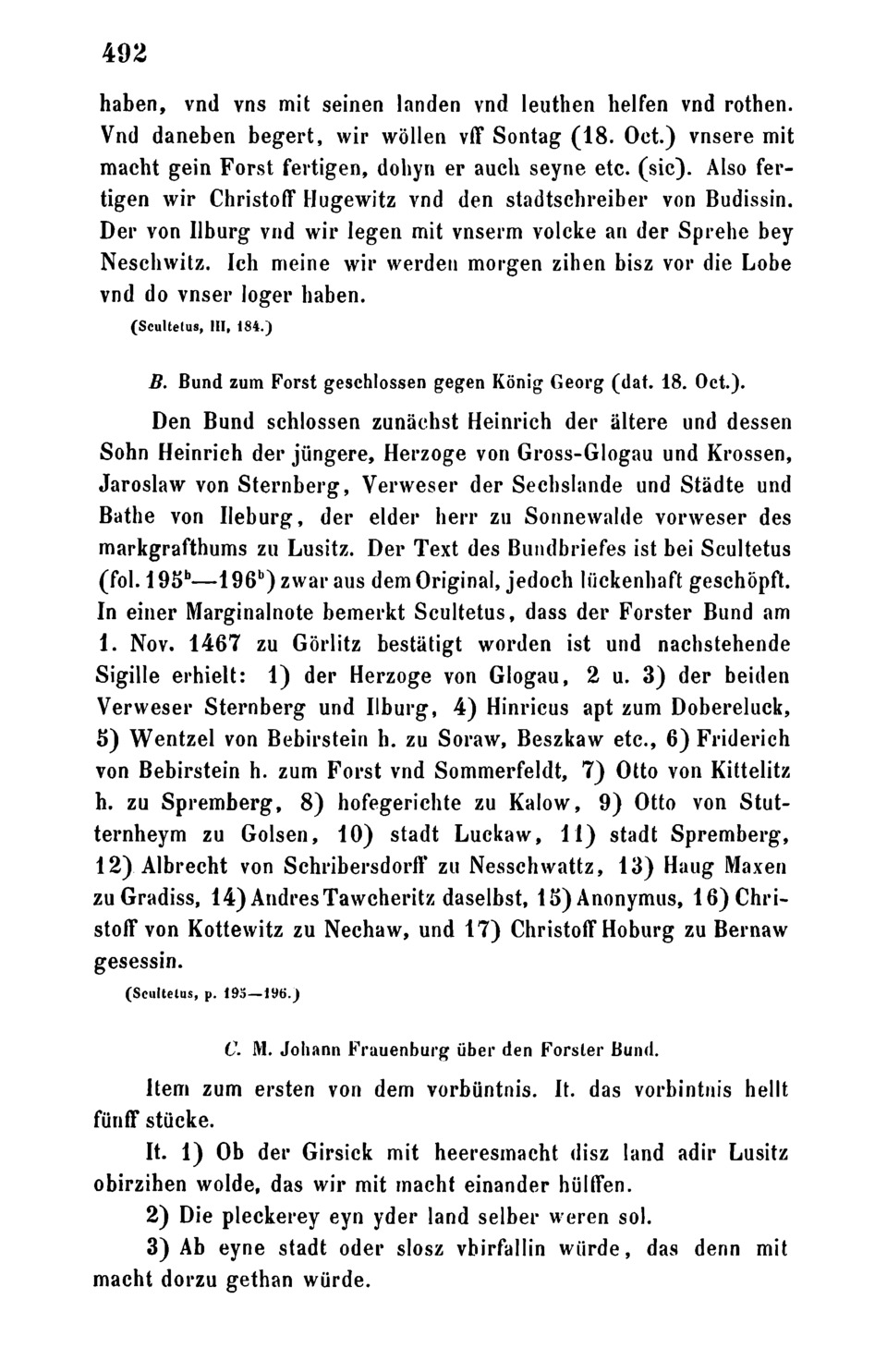 492

haben, vnd vns mit seinen landen vnd leuthen helfen vnd rothen. Vnd daneben begert, wir wöllen vff Sontag (18. Oct.) vnsere mit macht gein Forst fertigen, dohyn er auch seyne etc. (sic). Also fertigen wir Christoff Hugewitz vnd den stadtschreiber von Budissin. Der von Ilburg vnd wir legen mit vnserm volcke an der Sprehe bey Neschwitz. Ich meine wir werden morgen zihen bisz vor die Lobe vnd do vnser loger haben.

(Scultetus, III, 184.)

B. Bund zum Forst geschlossen gegen König Georg (dat. 18. Oct.).

Den Bund schlossen zunächst Heinrich der ältere und dessen Sohn Heinrich der jüngere, Herzoge von Gross-Glogau und Krossen, Jaroslaw von Sternberg, Verweser der Sechslande und Städte und Bathe von Ileburg, der elder herr zu Sonnewalde vorweser des markgrafthums zu Lusitz. Der Text des Bundbriefes ist bei Scultetus (fol. $195^b$—$196^b$) zwar aus dem Original, jedoch lückenhaft geschöpft. In einer Marginalnote bemerkt Scultetus, dass der Forster Bund am 1. Nov. 1467 zu Görlitz bestätigt worden ist und nachstehende Sigille erhielt: 1) der Herzoge von Glogau, 2 u. 3) der beiden Verweser Sternberg und Ilburg, 4) Hinricus apt zum Dobereluck, 5) Wentzel von Bebirstein h. zu Soraw, Beszkaw etc., 6) Friderich von Bebirstein h. zum Forst vnd Sommerfeldt, 7) Otto von Kittelitz h. zu Spremberg, 8) hofegerichte zu Kalow, 9) Otto von Stutternheym zu Golsen, 10) stadt Luckaw, 11) stadt Spremberg, 12) Albrecht von Schribersdorff zu Nesschwattz, 13) Haug Maxen zu Gradiss, 14) Andres Tawcheritz daselbst, 15) Anonymus, 16) Christoff von Kottewitz zu Nechaw, und 17) Christoff Hoburg zu Bernaw gesessin.

(Scultetus, p. 195—196.)

C. M. Johann Frauenburg über den Forster Bund.

Item zum ersten von dem vorbüntnis. It. das vorbintnis hellt fünff stücke.

It. 1) Ob der Girsick mit heeresmacht disz land adir Lusitz obirzihen wolde, das wir mit macht einander hülffen.

2) Die pleckerey eyn yder land selber weren sol.

3) Ab eyne stadt oder slosz vbirfallin würde, das denn mit macht dorzu gethan würde.